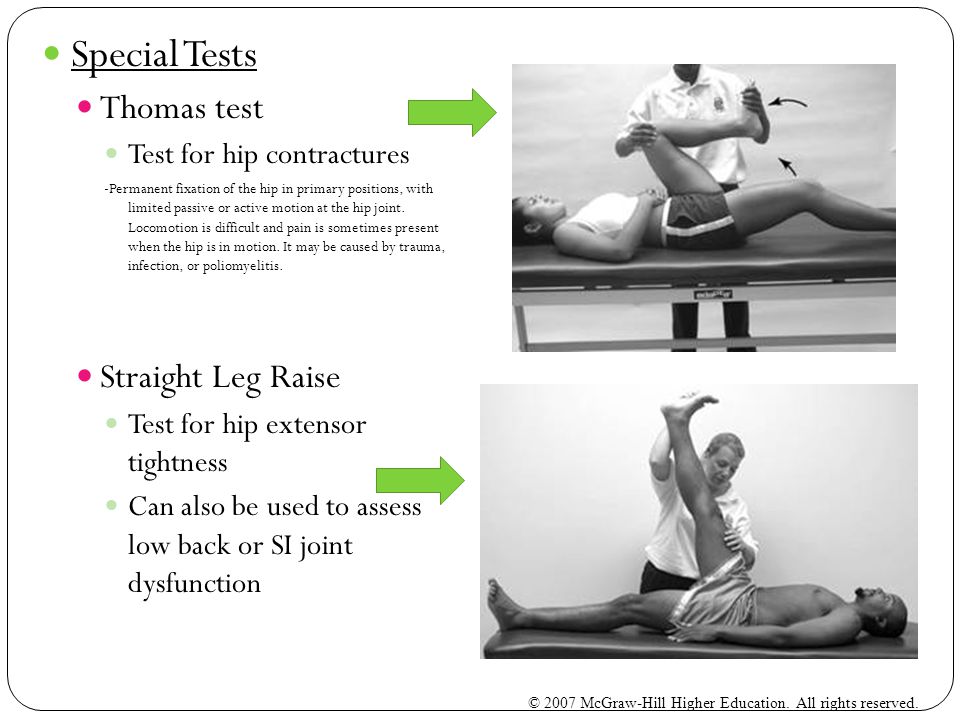 Special Tests

Thomas test

Test for hip contractures

-Permanent fixation of the hip in primary positions, with limited passive or active motion at the hip joint. Locomotion is difficult and pain is sometimes present when the hip is in motion. It may be caused by trauma, infection, or poliomyelitis.

Straight Leg Raise

Test for hip extensor tightness

Can also be used to assess low back or SI joint dysfunction

© 2007 McGraw-Hill Higher Education. All rights reserved.